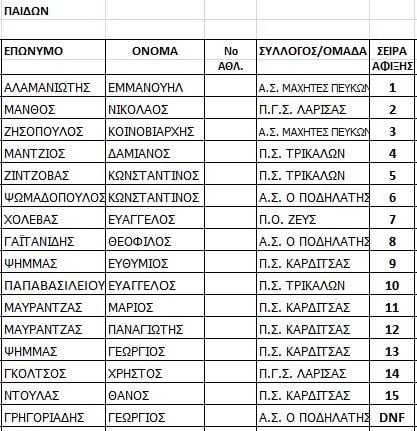 ΠΑΙΔΩΝ

| ΕΠΩΝΥΜΟ | ΟΝΟΜΑ | Νο ΑΘΛ. | ΣΥΛΛΟΓΟΣ/ΟΜΑΔΑ | ΣΕΙΡΑ ΑΦΙΞΗΣ |
|---|---|---|---|---|
| ΑΛΑΜΑΝΙΩΤΗΣ | ΕΜΜΑΝΟΥΗΛ | | Α.Σ. ΜΑΧΗΤΕΣ ΠΕΥΚΩΝ | 1 |
| ΜΑΝΘΟΣ | ΝΙΚΟΛΑΟΣ | | Π.Γ.Σ. ΛΑΡΙΣΑΣ | 2 |
| ΖΗΣΟΠΟΥΛΟΣ | ΚΟΙΝΟΒΙΑΡΧΗΣ | | Α.Σ. ΜΑΧΗΤΕΣ ΠΕΥΚΩΝ | 3 |
| ΜΑΝΤΖΙΟΣ | ΔΑΜΙΑΝΟΣ | | Π.Σ. ΤΡΙΚΑΛΩΝ | 4 |
| ΖΙΝΤΖΟΒΑΣ | ΚΩΝΣΤΑΝΤΙΝΟΣ | | Π.Σ. ΤΡΙΚΑΛΩΝ | 5 |
| ΨΩΜΑΔΟΠΟΥΛΟΣ | ΚΩΝΣΤΑΝΤΙΝΟΣ | | Α.Σ. Ο ΠΟΔΗΛΑΤΗΣ | 6 |
| ΧΟΛΕΒΑΣ | ΕΥΑΓΓΕΛΟΣ | | Π.Ο. ΖΕΥΣ | 7 |
| ΓΑΪΤΑΝΙΔΗΣ | ΘΕΟΦΙΛΟΣ | | Α.Σ. Ο ΠΟΔΗΛΑΤΗΣ | 8 |
| ΨΗΜΜΑΣ | ΕΥΘΥΜΙΟΣ | | Π.Σ. ΚΑΡΔΙΤΣΑΣ | 9 |
| ΠΑΠΑΒΑΣΙΛΕΙΟΥ | ΕΥΑΓΓΕΛΟΣ | | Π.Σ. ΤΡΙΚΑΛΩΝ | 10 |
| ΜΑΥΡΑΝΤΖΑΣ | ΜΑΡΙΟΣ | | Π.Σ. ΚΑΡΔΙΤΣΑΣ | 11 |
| ΜΑΥΡΑΝΤΖΑΣ | ΠΑΝΑΓΙΩΤΗΣ | | Π.Σ. ΚΑΡΔΙΤΣΑΣ | 12 |
| ΨΗΜΜΑΣ | ΓΕΩΡΓΙΟΣ | | Π.Σ. ΚΑΡΔΙΤΣΑΣ | 13 |
| ΓΚΟΛΤΣΟΣ | ΧΡΗΣΤΟΣ | | Π.Γ.Σ. ΛΑΡΙΣΑΣ | 14 |
| ΝΤΟΥΛΑΣ | ΘΑΝΟΣ | | Π.Σ. ΚΑΡΔΙΤΣΑΣ | 15 |
| ΓΡΗΓΟΡΙΑΔΗΣ | ΓΕΩΡΓΙΟΣ | | Α.Σ. Ο ΠΟΔΗΛΑΤΗΣ | DNF |